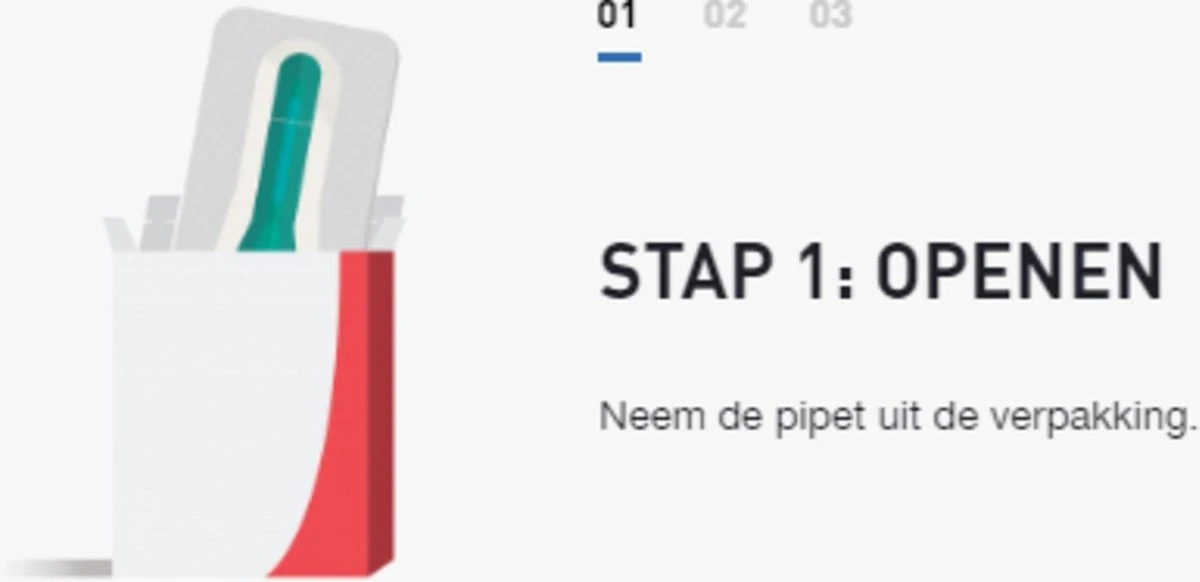 01 02 03

STAP 1: OPENEN

Neem de pipet uit de verpakking.